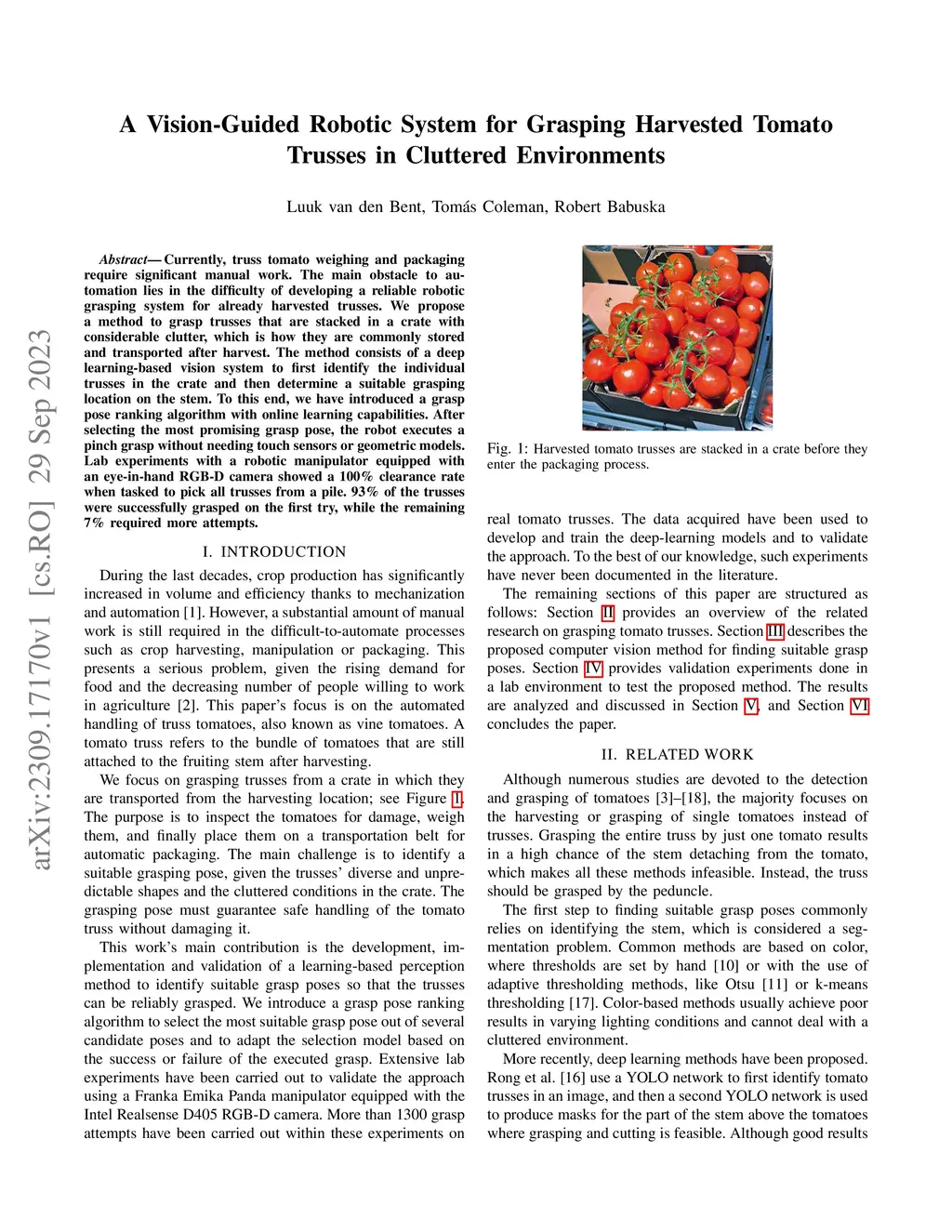 arXiv:2309.17170v1 [cs.RO] 29 Sep 2023

A Vision-Guided Robotic System for Grasping Harvested Tomato Trusses in Cluttered Environments

Luuk van den Bent, Tomás Coleman, Robert Babuska

Abstract— Currently, truss tomato weighing and packaging require significant manual work. The main obstacle to automation lies in the difficulty of developing a reliable robotic grasping system for already harvested trusses. We propose a method to grasp trusses that are stacked in a crate with considerable clutter, which is how they are commonly stored and transported after harvest. The method consists of a deep learning-based vision system to first identify the individual trusses in the crate and then determine a suitable grasping location on the stem. To this end, we have introduced a grasp pose ranking algorithm with online learning capabilities. After selecting the most promising grasp pose, the robot executes a pinch grasp without needing touch sensors or geometric models. Lab experiments with a robotic manipulator equipped with an eye-in-hand RGB-D camera showed a 100% clearance rate when tasked to pick all trusses from a pile. 93% of the trusses were successfully grasped on the first try, while the remaining 7% required more attempts.

I. INTRODUCTION

During the last decades, crop production has significantly increased in volume and efficiency thanks to mechanization and automation [1]. However, a substantial amount of manual work is still required in the difficult-to-automate processes such as crop harvesting, manipulation or packaging. This presents a serious problem, given the rising demand for food and the decreasing number of people willing to work in agriculture [2]. This paper's focus is on the automated handling of truss tomatoes, also known as vine tomatoes. A tomato truss refers to the bundle of tomatoes that are still attached to the fruiting stem after harvesting.

We focus on grasping trusses from a crate in which they are transported from the harvesting location; see Figure 1. The purpose is to inspect the tomatoes for damage, weigh them, and finally place them on a transportation belt for automatic packaging. The main challenge is to identify a suitable grasping pose, given the trusses' diverse and unpredictable shapes and the cluttered conditions in the crate. The grasping pose must guarantee safe handling of the tomato truss without damaging it.

This work's main contribution is the development, implementation and validation of a learning-based perception method to identify suitable grasp poses so that the trusses can be reliably grasped. We introduce a grasp pose ranking algorithm to select the most suitable grasp pose out of several candidate poses and to adapt the selection model based on the success or failure of the executed grasp. Extensive lab experiments have been carried out to validate the approach using a Franka Emika Panda manipulator equipped with the Intel Realsense D405 RGB-D camera. More than 1300 grasp attempts have been carried out within these experiments on

Fig. 1: Harvested tomato trusses are stacked in a crate before they enter the packaging process.

real tomato trusses. The data acquired have been used to develop and train the deep-learning models and to validate the approach. To the best of our knowledge, such experiments have never been documented in the literature.

The remaining sections of this paper are structured as follows: Section II provides an overview of the related research on grasping tomato trusses. Section III describes the proposed computer vision method for finding suitable grasp poses. Section IV provides validation experiments done in a lab environment to test the proposed method. The results are analyzed and discussed in Section V, and Section VI concludes the paper.

II. RELATED WORK

Although numerous studies are devoted to the detection and grasping of tomatoes [3]–[18], the majority focuses on the harvesting or grasping of single tomatoes instead of trusses. Grasping the entire truss by just one tomato results in a high chance of the stem detaching from the tomato, which makes all these methods infeasible. Instead, the truss should be grasped by the peduncle.

The first step to finding suitable grasp poses commonly relies on identifying the stem, which is considered a segmentation problem. Common methods are based on color, where thresholds are set by hand [10] or with the use of adaptive thresholding methods, like Otsu [11] or k-means thresholding [17]. Color-based methods usually achieve poor results in varying lighting conditions and cannot deal with a cluttered environment.

More recently, deep learning methods have been proposed. Rong et al. [16] use a YOLO network to first identify tomato trusses in an image, and then a second YOLO network is used to produce masks for the part of the stem above the tomatoes where grasping and cutting is feasible. Although good results